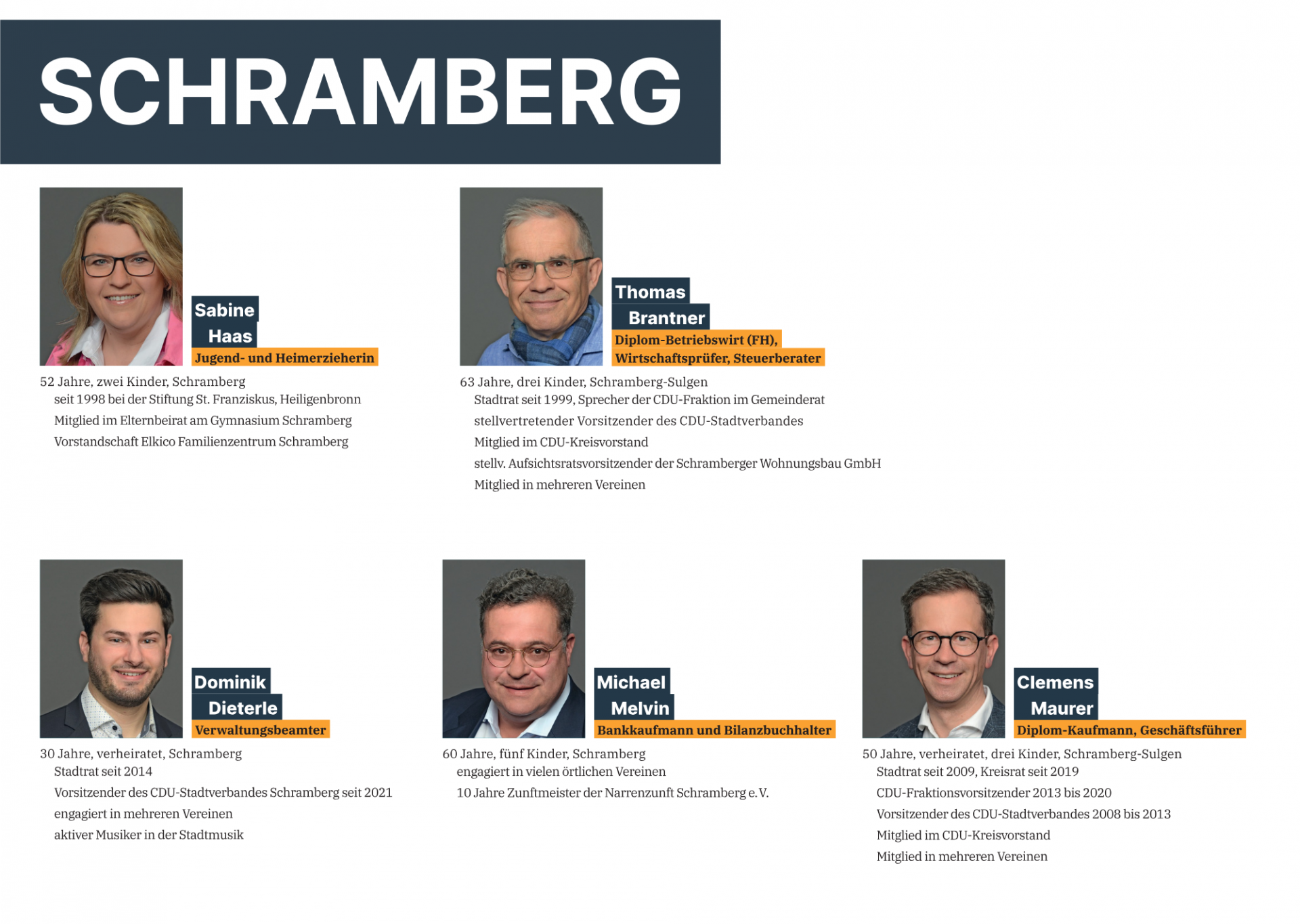 SCHRAMBERG

Sabine Haas
Jugend- und Heimerzieherin

52 Jahre, zwei Kinder, Schramberg
seit 1998 bei der Stiftung St. Franziskus, Heiligenbronn
Mitglied im Elternbeirat am Gymnasium Schramberg
Vorstandschaft Elkico Familienzentrum Schramberg

Thomas Brantner
Diplom-Betriebswirt (FH), Wirtschaftsprüfer, Steuerberater

63 Jahre, drei Kinder, Schramberg-Sulgen
Stadtrat seit 1999, Sprecher der CDU-Fraktion im Gemeinderat
stellvertretender Vorsitzender des CDU-Stadtverbandes
Mitglied im CDU-Kreisvorstand
stellv. Aufsichtsratsvorsitzender der Schramberger Wohnungsbau GmbH
Mitglied in mehreren Vereinen

Dominik Dieterle
Verwaltungsbeamter

30 Jahre, verheiratet, Schramberg
Stadtrat seit 2014
Vorsitzender des CDU-Stadtverbandes Schramberg seit 2021
engagiert in mehreren Vereinen
aktiver Musiker in der Stadtmusik

Michael Melvin
Bankkaufmann und Bilanzbuchhalter

60 Jahre, fünf Kinder, Schramberg
engagiert in vielen örtlichen Vereinen
10 Jahre Zunftmeister der Narrenzunft Schramberg e. V.

Clemens Maurer
Diplom-Kaufmann, Geschäftsführer

50 Jahre, verheiratet, drei Kinder, Schramberg-Sulgen
Stadtrat seit 2009, Kreisrat seit 2019
CDU-Fraktionsvorsitzender 2013 bis 2020
Vorsitzender des CDU-Stadtverbandes 2008 bis 2013
Mitglied im CDU-Kreisvorstand
Mitglied in mehreren Vereinen